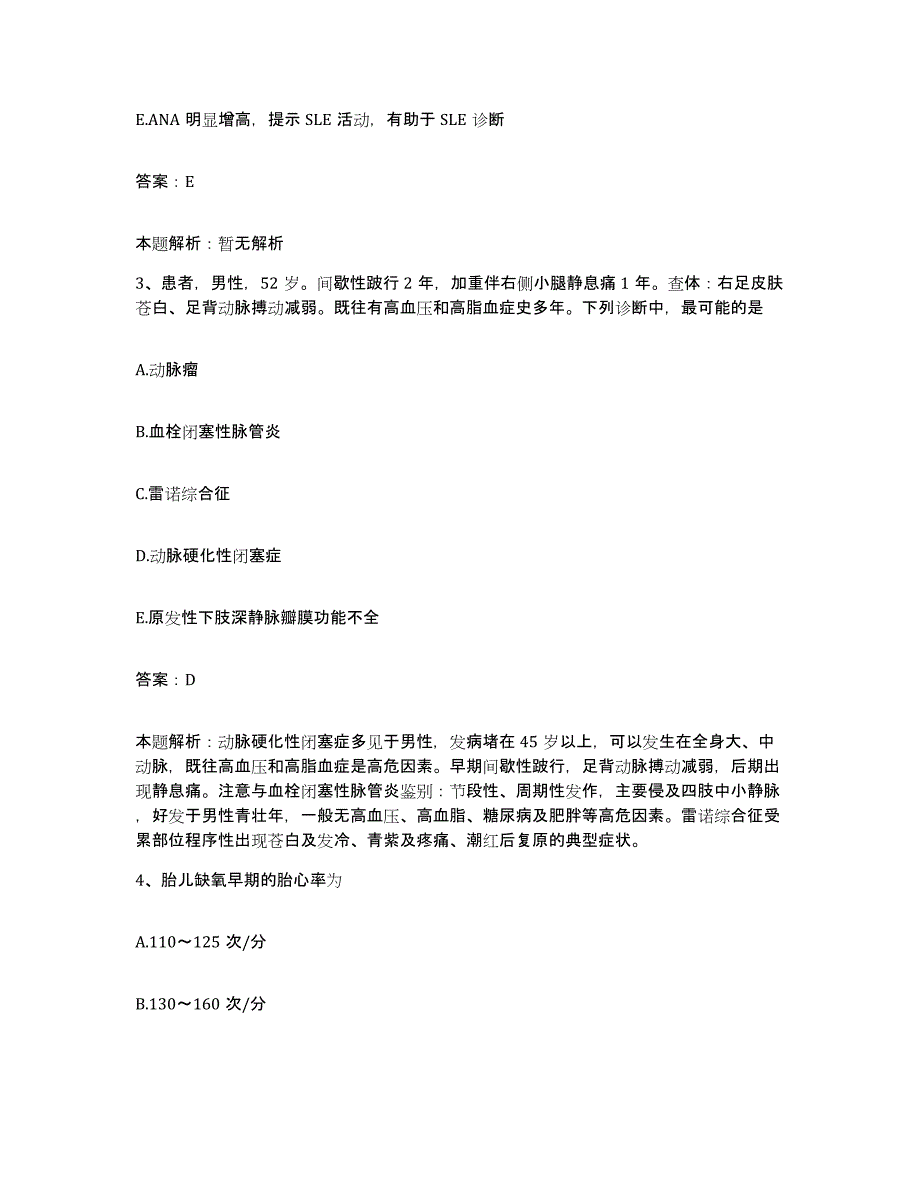 E.ANA 明显增高，提示 SLE 活动，有助于 SLE 诊断

答案：E

本题解析：暂无解析

3、患者，男性，52 岁。间歇性跛行 2 年，加重伴右侧小腿静息痛 1 年。查体：右足皮肤苍白、足背动脉搏动减弱。既往有高血压和高脂血症史多年。下列诊断中，最可能的是

A.动脉瘤

B.血栓闭塞性脉管炎

C.雷诺综合征

D.动脉硬化性闭塞症

E.原发性下肢深静脉瓣膜功能不全

答案：D

本题解析：动脉硬化性闭塞症多见于男性，发病堵在 45 岁以上，可以发生在全身大、中动脉，既往高血压和高脂血症是高危因素。早期间歇性跛行，足背动脉搏动减弱，后期出现静息痛。注意与血栓闭塞性脉管炎鉴别：节段性、周期性发作，主要侵及四肢中小静脉，好发于男性青壮年，一般无高血压、高血脂、糖尿病及肥胖等高危因素。雷诺综合征受累部位程序性出现苍白及发冷、青紫及疼痛、潮红后复原的典型症状。

4、胎儿缺氧早期的胎心率为

A.110～125 次/分

B.130～160 次/分